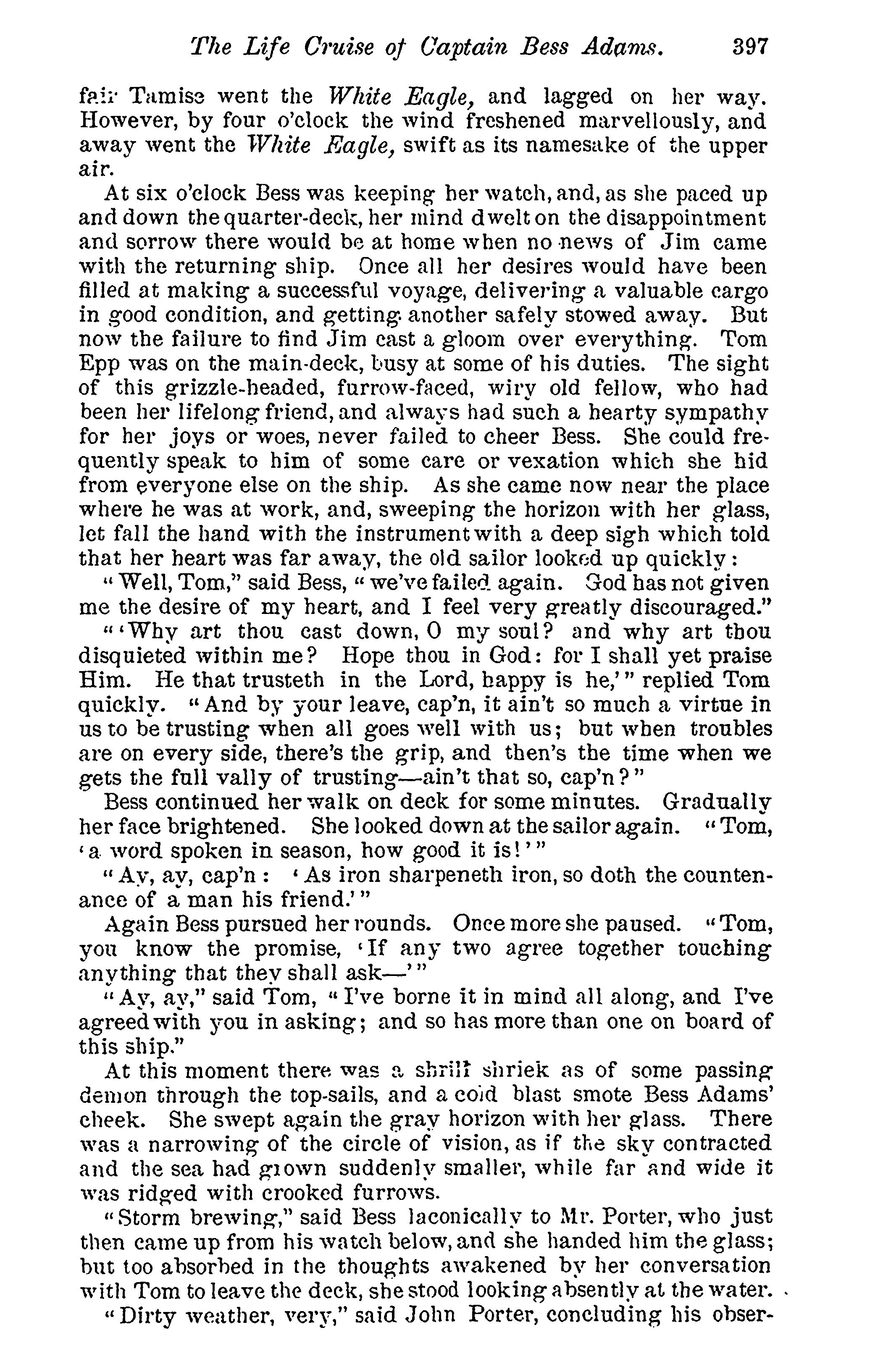 The Life Cruise of Captain Bess Adams. 397

fair Tamise went the White Eagle, and lagged on her way. However, by four o'clock the wind freshened marvellously, and away went the White Eagle, swift as its namesake of the upper air.

At six o'clock Bess was keeping her watch, and, as she paced up and down the quarter-deck, her mind dwelt on the disappointment and sorrow there would be at home when no news of Jim came with the returning ship. Once all her desires would have been filled at making a successful voyage, delivering a valuable cargo in good condition, and getting another safely stowed away. But now the failure to find Jim cast a gloom over everything. Tom Epp was on the main-deck, busy at some of his duties. The sight of this grizzle-headed, furrow-faced, wiry old fellow, who had been her lifelong friend, and always had such a hearty sympathy for her joys or woes, never failed to cheer Bess. She could frequently speak to him of some care or vexation which she hid from everyone else on the ship. As she came now near the place where he was at work, and, sweeping the horizon with her glass, let fall the hand with the instrument with a deep sigh which told that her heart was far away, the old sailor looked up quickly:

"Well, Tom," said Bess, "we've failed again. God has not given me the desire of my heart, and I feel very greatly discouraged."

"'Why art thou cast down, O my soul? and why art thou disquieted within me? Hope thou in God: for I shall yet praise Him. He that trusteth in the Lord, happy is he,'" replied Tom quickly. "And by your leave, cap'n, it ain't so much a virtue in us to be trusting when all goes well with us; but when troubles are on every side, there's the grip, and then's the time when we gets the full vally of trusting—ain't that so, cap'n?"

Bess continued her walk on deck for some minutes. Gradually her face brightened. She looked down at the sailor again. "Tom, 'a word spoken in season, how good it is!'"

"Ay, ay, cap'n: 'As iron sharpeneth iron, so doth the countenance of a man his friend.'"

Again Bess pursued her rounds. Once more she paused. "Tom, you know the promise, 'If any two agree together touching anything that they shall ask—'"

"Ay, ay," said Tom, "I've borne it in mind all along, and I've agreed with you in asking; and so has more than one on board of this ship."

At this moment there was a shrill shriek as of some passing demon through the top-sails, and a cold blast smote Bess Adams' cheek. She swept again the gray horizon with her glass. There was a narrowing of the circle of vision, as if the sky contracted and the sea had grown suddenly smaller, while far and wide it was ridged with crooked furrows.

"Storm brewing," said Bess laconically to Mr. Porter, who just then came up from his watch below, and she handed him the glass; but too absorbed in the thoughts awakened by her conversation with Tom to leave the deck, she stood looking absently at the water.

"Dirty weather, very," said John Porter, concluding his obser-